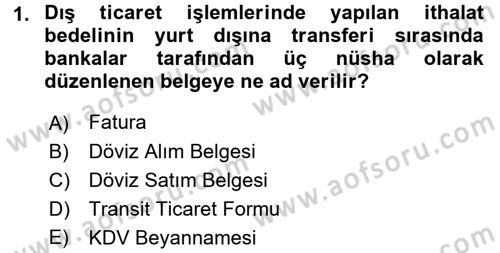 1. Dış ticaret işlemlerinde yapılan ithalat bedelinin yurt dışına transferi sırasında bankalar tarafından üç nüsha olarak düzenlenen belgeye ne ad verilir?

A) Fatura
B) Döviz Alım Belgesi
C) Döviz Satım Belgesi
D) Transit Ticaret Formu
E) KDV Beyannamesi

www.aofsoru.com
www.aofsoru.com
www.aofsoru.com
www.aofsoru.com